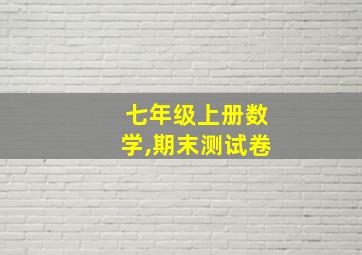 七年级上册数学,期末测试卷